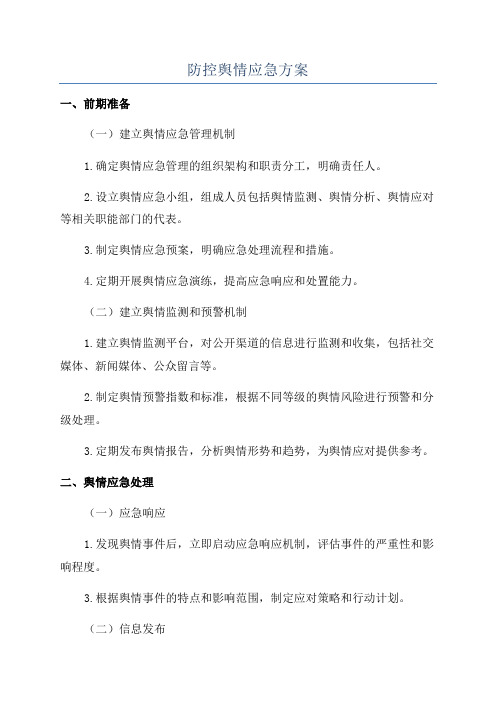 防控舆情应急方案

一、前期准备

（一）建立舆情应急管理机制

1.确定舆情应急管理的组织架构和职责分工，明确责任人。

2.设立舆情应急小组，组成人员包括舆情监测、舆情分析、舆情应对等相关职能部门的代表。

3.制定舆情应急预案，明确应急处理流程和措施。

4.定期开展舆情应急演练，提高应急响应和处置能力。

（二）建立舆情监测和预警机制

1.建立舆情监测平台，对公开渠道的信息进行监测和收集，包括社交媒体、新闻媒体、公众留言等。

2.制定舆情预警指数和标准，根据不同等级的舆情风险进行预警和分级处理。

3.定期发布舆情报告，分析舆情形势和趋势，为舆情应对提供参考。

二、舆情应急处理

（一）应急响应

1.发现舆情事件后，立即启动应急响应机制，评估事件的严重性和影响程度。

3.根据舆情事件的特点和影响范围，制定应对策略和行动计划。

（二）信息发布